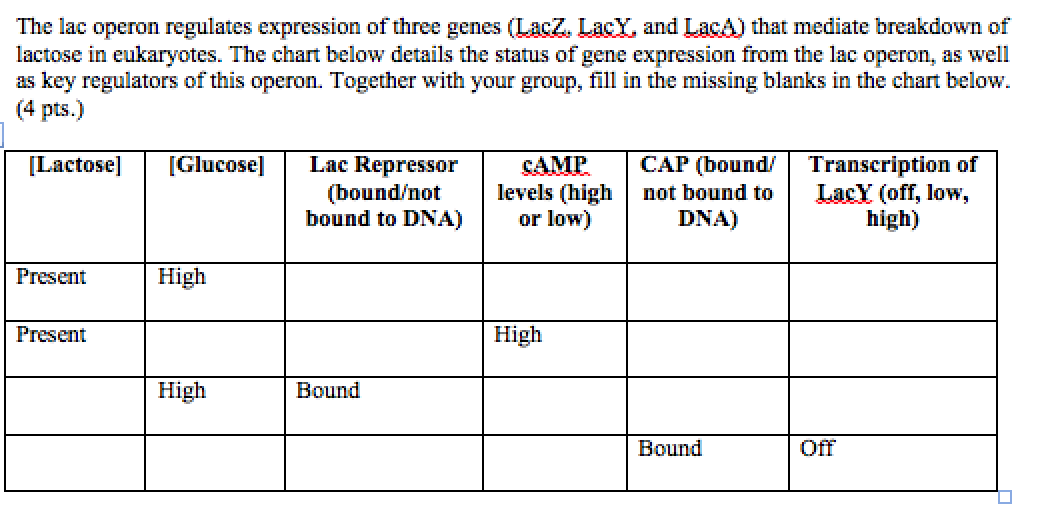 The lac operon regulates expression of three genes (LacZ, LacY, and LacA) that mediate breakdown of lactose in eukaryotes. The chart below details the status of gene expression from the lac operon, as well as key regulators of this operon. Together with your group, fill in the missing blanks in the chart below. (4 pts.)

| [Lactose] | [Glucose] | Lac Repressor (bound/not bound to DNA) | cAMP levels (high or low) | CAP (bound/ not bound to DNA) | Transcription of LacY (off, low, high) |
|---|---|---|---|---|---|
| Present | High | | | | |
| Present | | | High | | |
| | High | Bound | | | |
| | | | | Bound | Off |